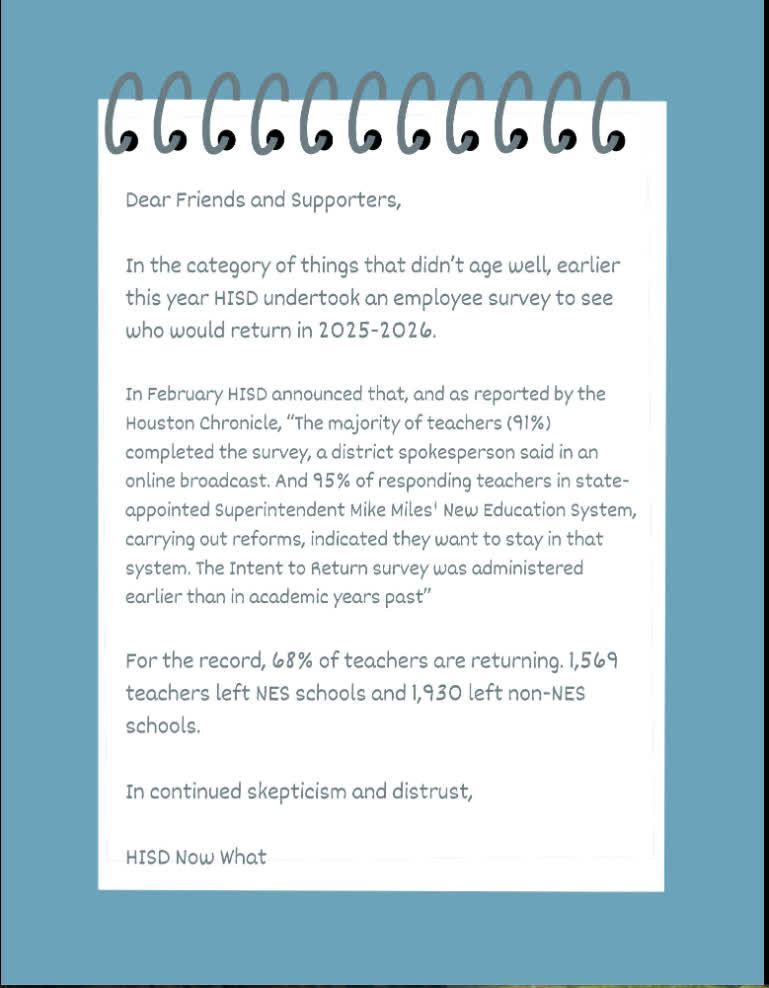 Dear Friends and Supporters,

In the category of things that didn't age well, earlier this year HISD undertook an employee survey to see who would return in 2025-2026.

In February HISD announced that, and as reported by the Houston Chronicle, "The majority of teachers (91%) completed the survey, a district spokesperson said in an online broadcast. And 95% of responding teachers in state-appointed Superintendent Mike Miles' New Education System, carrying out reforms, indicated they want to stay in that system. The Intent to Return survey was administered earlier than in academic years past"

For the record, 68% of teachers are returning. 1,569 teachers left NES schools and 1,930 left non-NES schools.

In continued skepticism and distrust,

HISD Now What